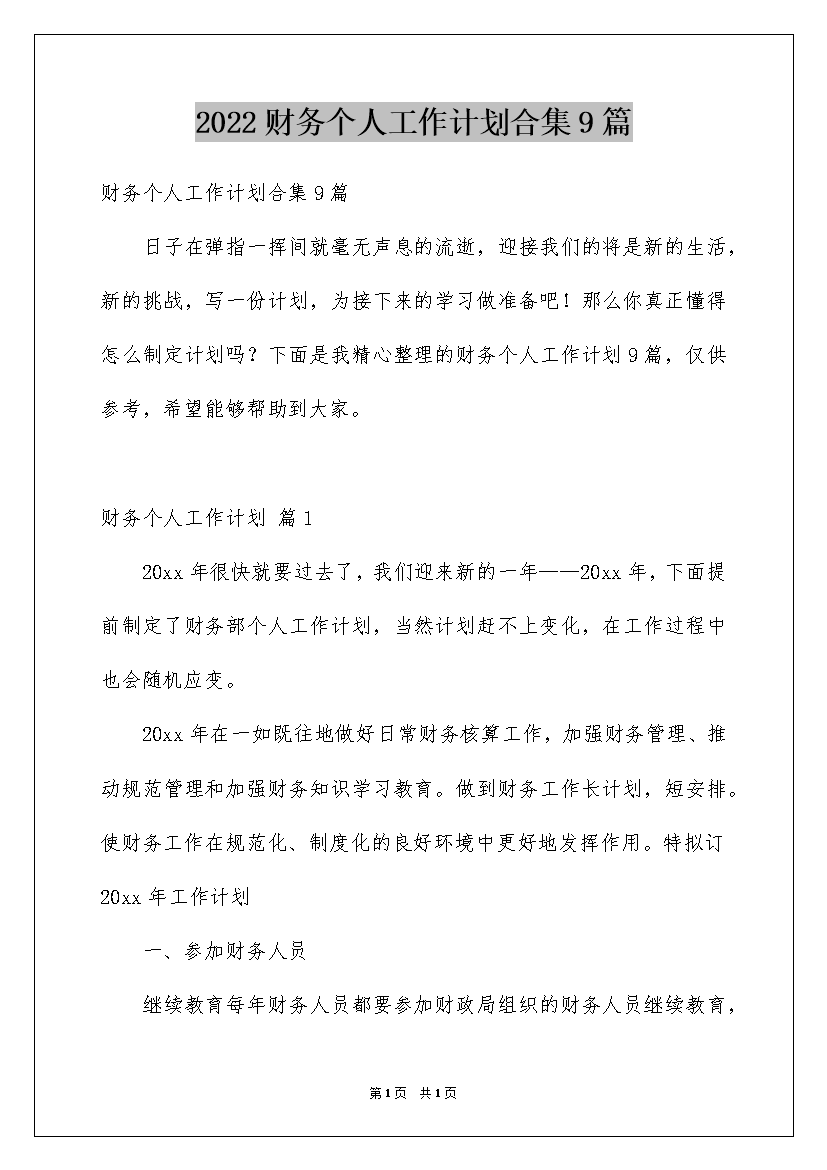 2022财务个人工作计划合集9篇

财务个人工作计划合集9篇

日子在弹指一挥间就毫无声息的流逝，迎接我们的将是新的生活，新的挑战，写一份计划，为接下来的学习做准备吧！那么你真正懂得怎么制定计划吗？下面是我精心整理的财务个人工作计划9篇，仅供参考，希望能够帮助到大家。

财务个人工作计划 篇1

20xx年很快就要过去了，我们迎来新的一年——20xx年，下面提前制定了财务部个人工作计划，当然计划赶不上变化，在工作过程中也会随机应变。

20xx年在一如既往地做好日常财务核算工作，加强财务管理、推动规范管理和加强财务知识学习教育。做到财务工作长计划，短安排。使财务工作在规范化、制度化的良好环境中更好地发挥作用。特拟订20xx年工作计划

一、参加财务人员

继续教育每年财务人员都要参加财政局组织的财务人员继续教育，

第1页 共1页